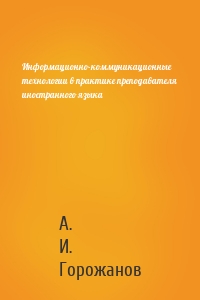 Информационно-коммуникационные технологии в практике преподавателя иностранного языка

А.
И.
Горожанов